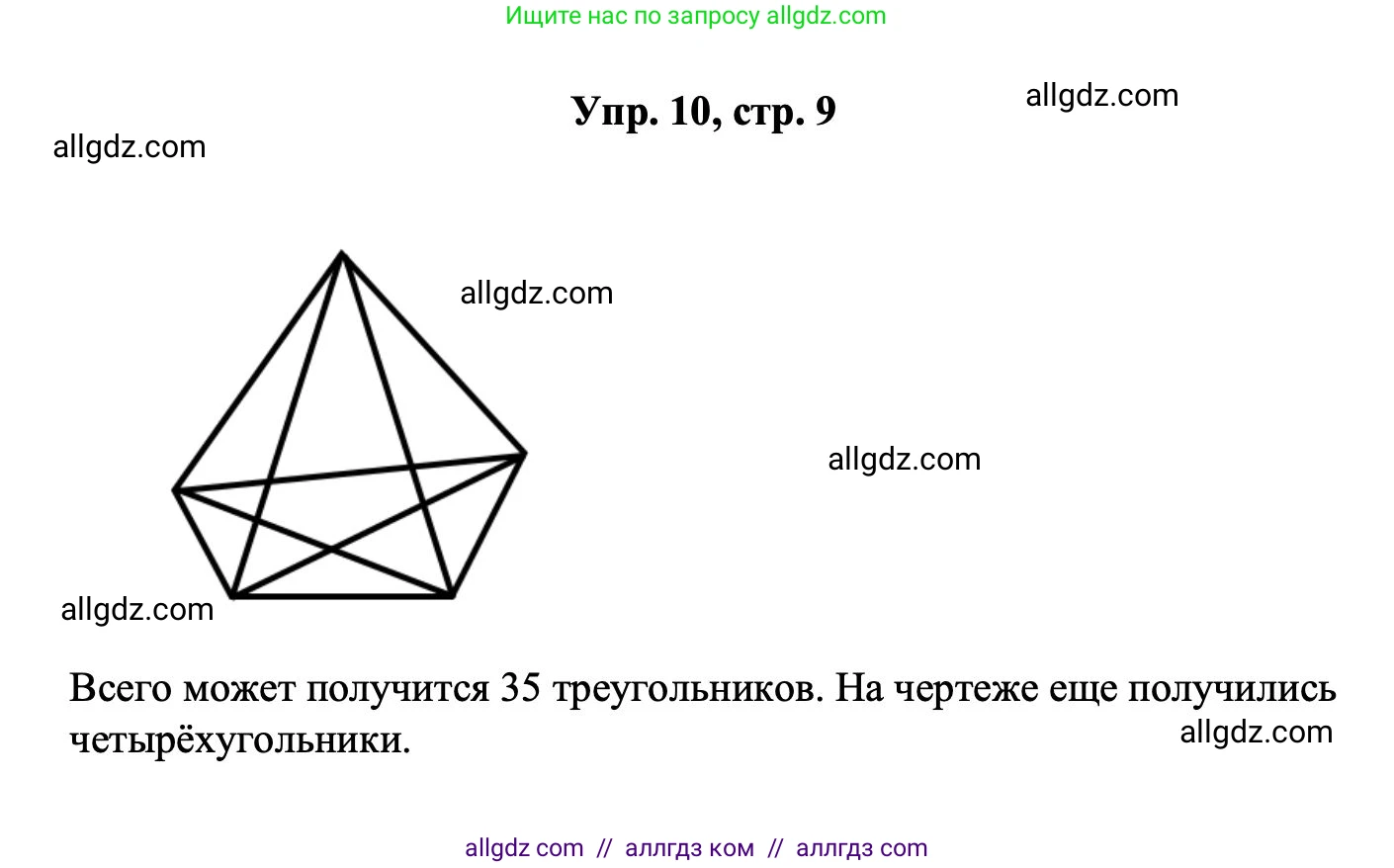 Ищите нас по запросу allgdz.com

Упр. 10, стр. 9

allgdz.com

allgdz.com

allgdz.com

allgdz.com

allgdz.com

Всего может получится 35 треугольников. На чертеже еще получились четырёхугольники.

allgdz.com

allgdz com // аллгдз ком // аллгдз com